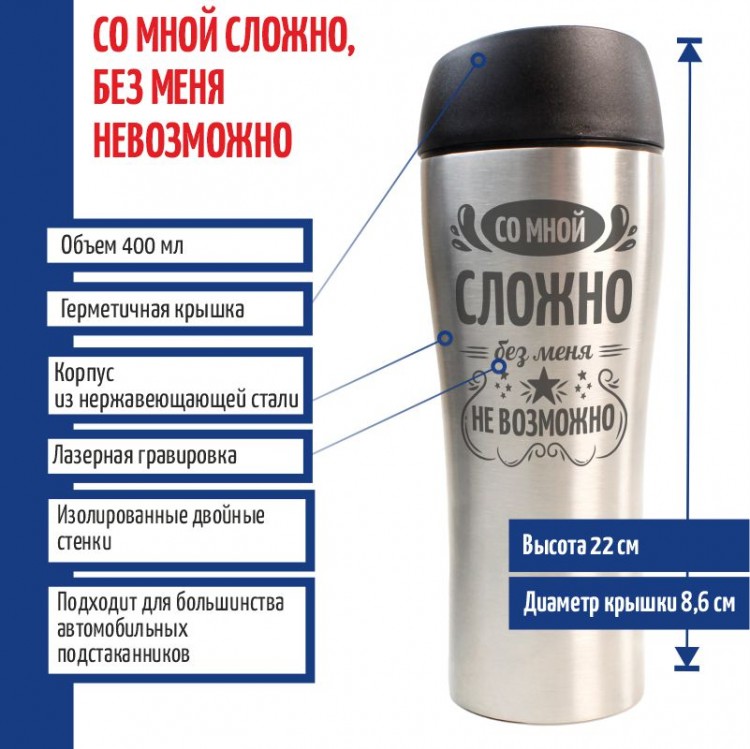 СО МНОЙ СЛОЖНО, БЕЗ МЕНЯ НЕВОЗМОЖНО

Объем 400 мл

Герметичная крышка

Корпус
из нержавеющающей стали

Лазерная гравировка

Изолированные двойные стенки

Подходит для большинства автомобильных подстаканников

СО МНОЙ
СЛОЖНО
без меня
НЕ ВОЗМОЖНО

Высота 22 см

Диаметр крышки 8,6 см